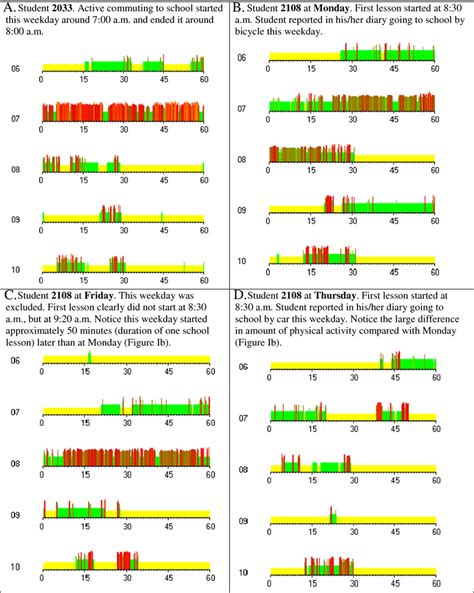 A. Student **2033**. Active commuting to school started this weekday around 7:00 a.m. and ended it around 8:00 a.m.

06
0 15 30 45 60

07
0 15 30 45 60

08
0 15 30 45 60

09
0 15 30 45 60

10
0 15 30 45 60

B. Student **2108** at **Monday**. First lesson started at 8:30 a.m. Student reported in his/her diary going to school by bicycle this weekday.

06
0 15 30 45 60

07
0 15 30 45 60

08
0 15 30 45 60

09
0 15 30 45 60

10
0 15 30 45 60

C. Student **2108** at **Friday**. This weekday was excluded. First lesson clearly did not start at 8:30 a.m., but at 9:20 a.m. Notice this weekday started approximately 50 minutes (duration of one school lesson) later than at Monday (Figure Ib).

06
0 15 30 45 60

07
0 15 30 45 60

08
0 15 30 45 60

09
0 15 30 45 60

10
0 15 30 45 60

D. Student **2108** at **Thursday**. First lesson started at 8:30 a.m. Student reported in his/her diary going to school by car this weekday. Notice the large difference in amount of physical activity compared with Monday (Figure Ib).

06
0 15 30 45 60

07
0 15 30 45 60

08
0 15 30 45 60

09
0 15 30 45 60

10
0 15 30 45 60